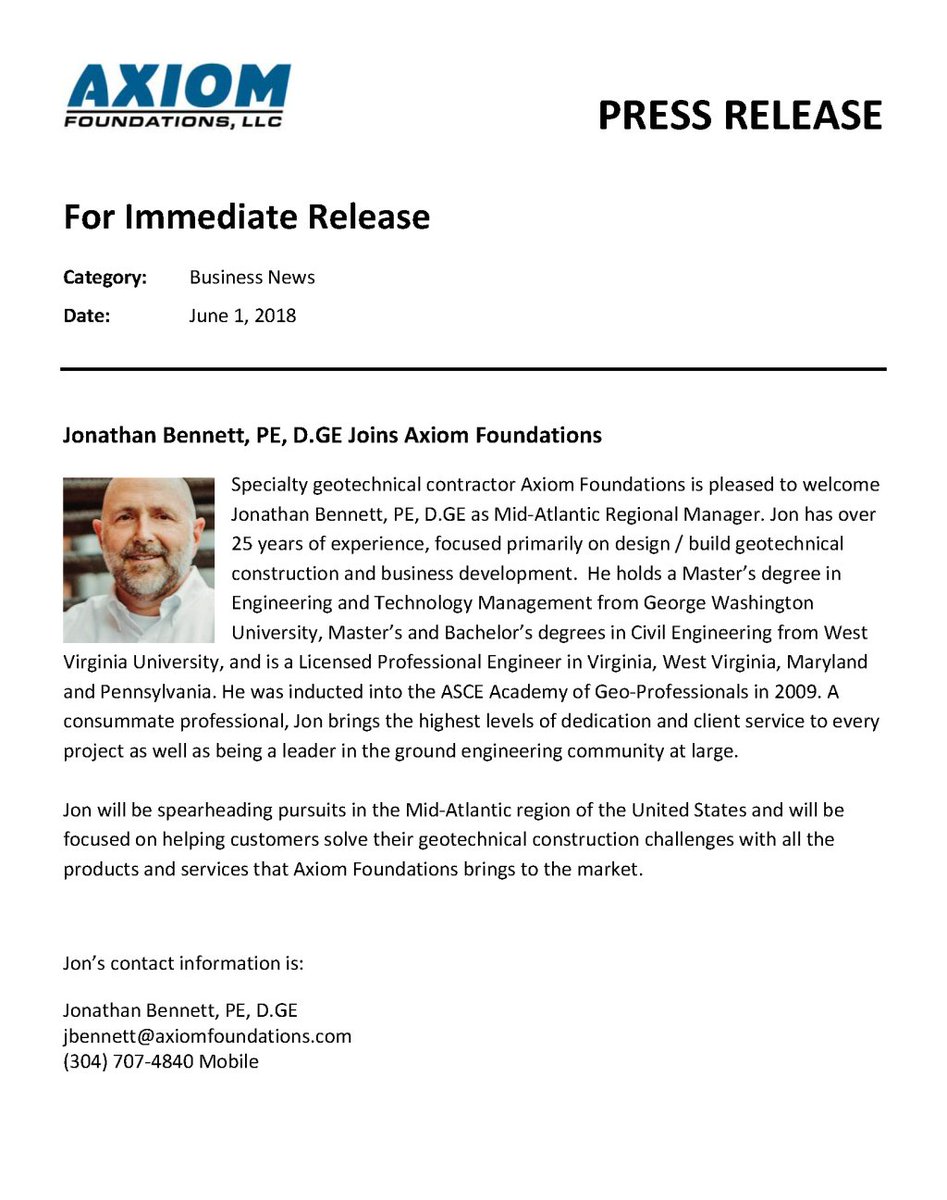 AXIOM
FOUNDATIONS, LLC

PRESS RELEASE

For Immediate Release

Category: Business News
Date: June 1, 2018

Jonathan Bennett, PE, D.GE Joins Axiom Foundations

Specialty geotechnical contractor Axiom Foundations is pleased to welcome Jonathan Bennett, PE, D.GE as Mid-Atlantic Regional Manager. Jon has over 25 years of experience, focused primarily on design / build geotechnical construction and business development. He holds a Master's degree in Engineering and Technology Management from George Washington University, Master's and Bachelor's degrees in Civil Engineering from West Virginia University, and is a Licensed Professional Engineer in Virginia, West Virginia, Maryland and Pennsylvania. He was inducted into the ASCE Academy of Geo-Professionals in 2009. A consummate professional, Jon brings the highest levels of dedication and client service to every project as well as being a leader in the ground engineering community at large.

Jon will be spearheading pursuits in the Mid-Atlantic region of the United States and will be focused on helping customers solve their geotechnical construction challenges with all the products and services that Axiom Foundations brings to the market.

Jon's contact information is:

Jonathan Bennett, PE, D.GE
jbennett@axiomfoundations.com
(304) 707-4840 Mobile